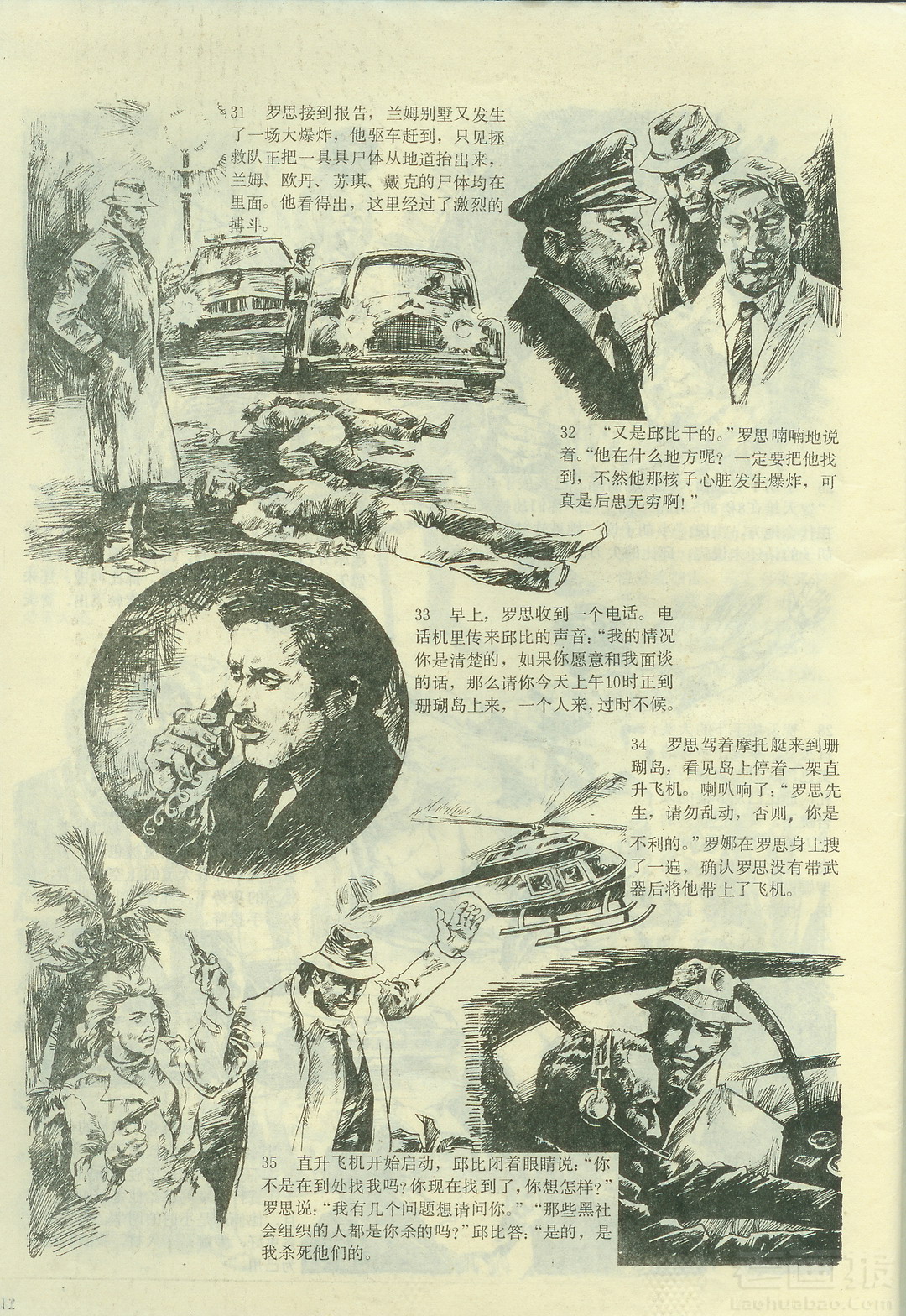 31　罗思接到报告，兰姆别墅又发生了一场大爆炸，他驱车赶到，只见拯救队正把一具具尸体从地道抬出来，兰姆、欧丹、苏琪、戴克的尸体均在里面。他看得出，这里经过了激烈的搏斗。

32　“又是邱比干的。”罗思喃喃地说着。“他在什么地方呢？一定要把他找到，不然他那核子心脏发生爆炸，可真是后患无穷啊！”

33　早上，罗思收到一个电话。电话机里传来邱比的声音：“我的情况你是清楚的，如果你愿意和我面谈的话，那么请你今天上午10时正到珊瑚岛上来，一个人来，过时不候。

34　罗思驾着摩托艇来到珊瑚岛，看见岛上停着一架直升飞机。喇叭响了：“罗思先生，请勿乱动，否则，你是不利的。”罗娜在罗思身上搜了一遍，确认罗思没有带武器后将他带上了飞机。

35　直升飞机开始启动，邱比闭着眼睛说：“你不是在到处找我吗？你现在找到了，你想怎样？”罗思说：“我有几个问题想请问你。”“那些黑社会组织的人都是你杀的吗？”邱比答：“是的，是我杀死他们的。

12

Laohuabao.Com